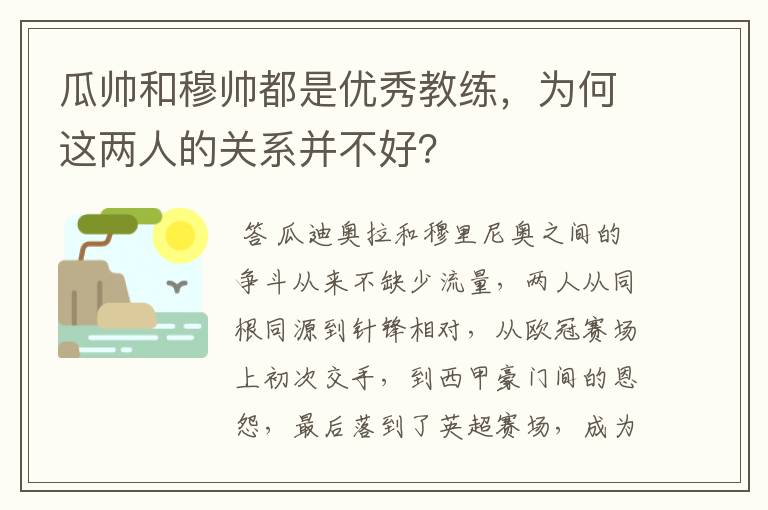 瓜帅和穆帅都是优秀教练，为何这两人的关系并不好?

答 瓜迪奥拉和穆里尼奥之间的争斗从来不缺少流量，两人从同根同源到针锋相对，从欧冠赛场上初次交手，到西甲豪门间的恩怨，最后落到了英超赛场，成为